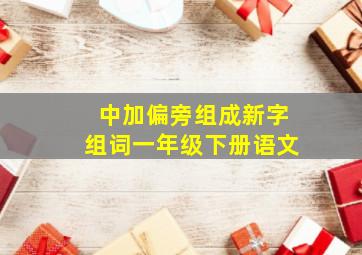 中加偏旁组成新字
组词一年级下册语文